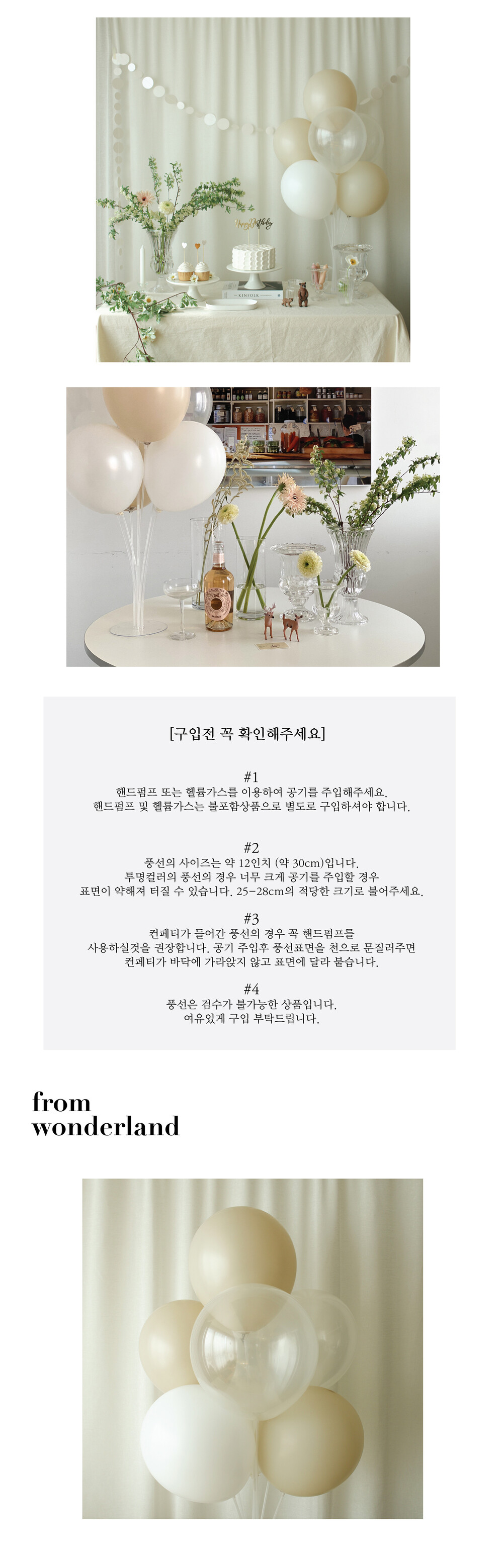 [구입전 꼭 확인해주세요]

#1
핸드펌프 또는 헬륨가스를 이용하여 공기를 주입해주세요.
핸드펌프 및 헬륨가스는 불포함상품으로 별도로 구입하셔야 합니다.

#2
풍선의 사이즈는 약 12인치 (약 30cm)입니다.
투명컬러의 풍선의 경우 너무 크게 공기를 주입할 경우
표면이 약해져 터질 수 있습니다. 25-28cm의 적당한 크기로 불어주세요.

#3
컨페티가 들어간 풍선의 경우 꼭 핸드펌프를
사용하실것을 권장합니다. 공기 주입후 풍선표면을 천으로 문질러주면
컨페티가 바닥에 가라앉지 않고 표면에 달라 붙습니다.

#4
풍선은 검수가 불가능한 상품입니다.
여유있게 구입 부탁드립니다.

from
wonderland